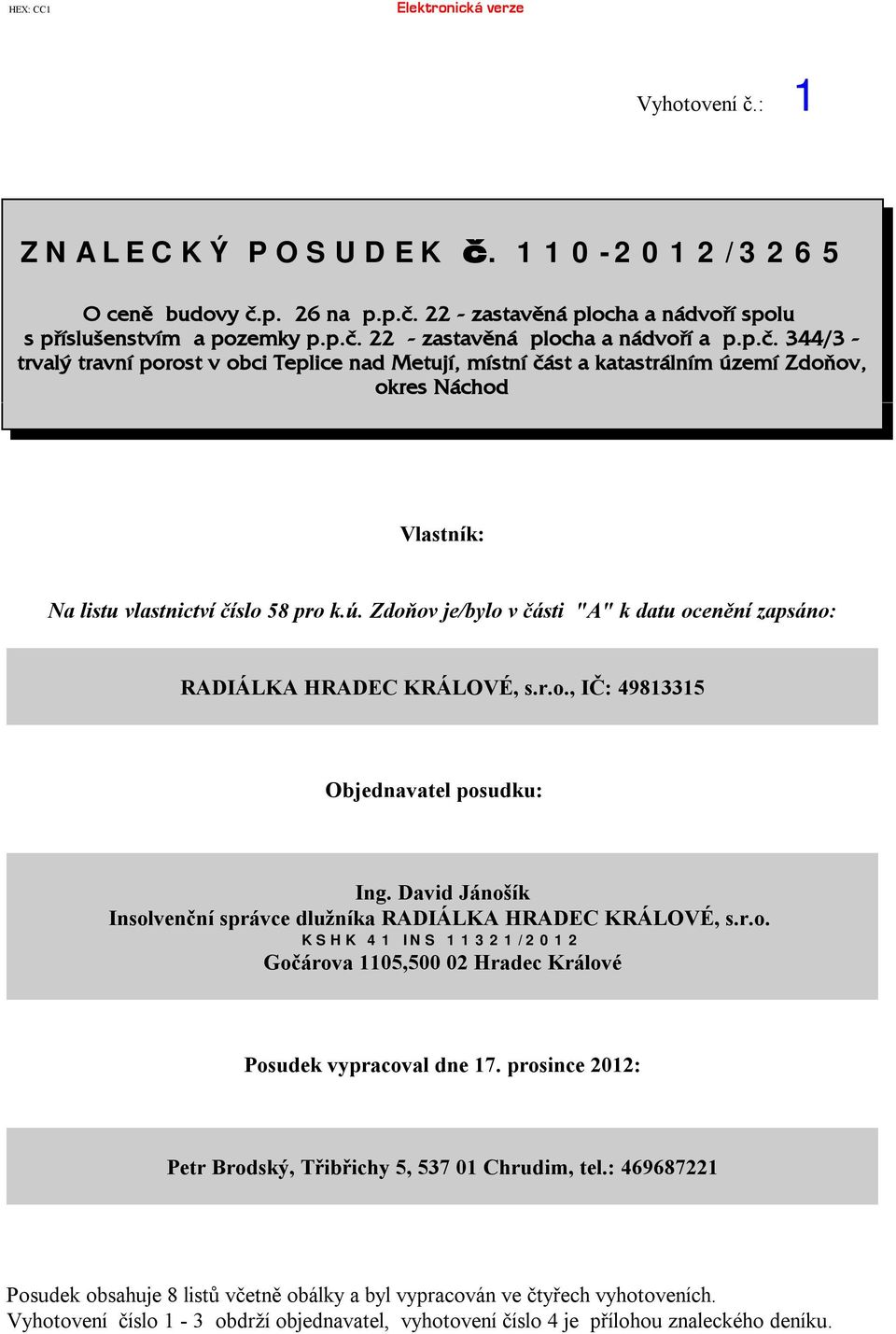 HEX: CC1 Elektronická verze

Vyhotovení č.: 1

ZNALECKÝ POSUDEK č. 110-2012/3265

O ceně budovy č.p. 26 na p.p.č. 22 - zastavěná plocha a nádvoří spolu s příslušenstvím a pozemky p.p.č. 22 - zastavěná plocha a nádvoří a p.p.č. 344/3 - trvalý travní porost v obci Teplice nad Metují, místní část a katastrálním území Zdoňov, okres Náchod

Vlastník:

Na listu vlastnictví číslo 58 pro k.ú. Zdoňov je/bylo v části "A" k datu ocenění zapsáno:

RADIÁLKA HRADEC KRÁLOVÉ, s.r.o., IČ: 49813315

Objednavatel posudku:

Ing. David Jánošík
Insolvenční správce dlužníka RADIÁLKA HRADEC KRÁLOVÉ, s.r.o.
KSHK 41 INS 11321/2012
Gočárova 1105,500 02 Hradec Králové

Posudek vypracoval dne 17. prosince 2012:

Petr Brodský, Třibřichy 5, 537 01 Chrudim, tel.: 469687221

Posudek obsahuje 8 listů včetně obálky a byl vypracován ve čtyřech vyhotoveních.
Vyhotovení číslo 1 - 3 obdrží objednavatel, vyhotovení číslo 4 je přílohou znaleckého deníku.